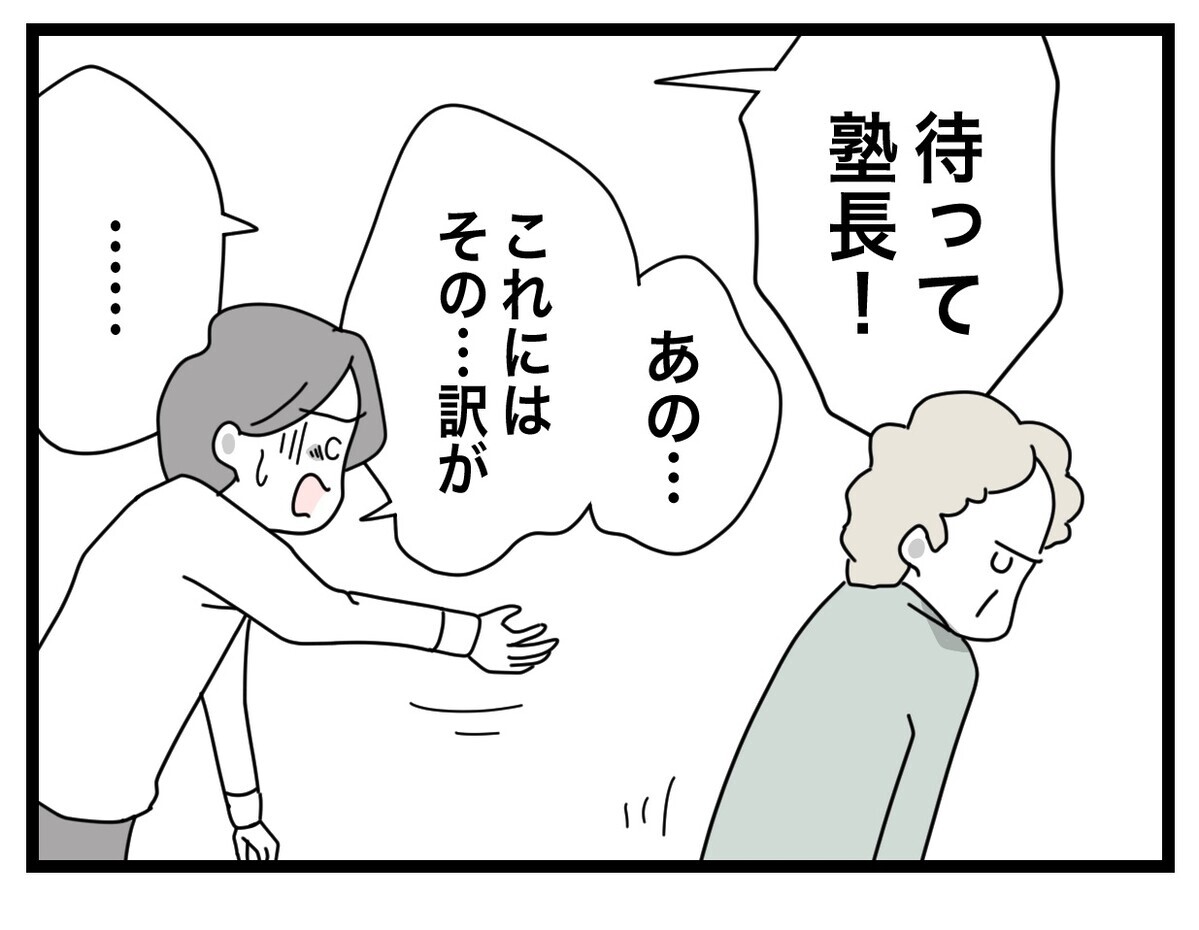 待って塾長！

あの…

これにはその…訳が

……